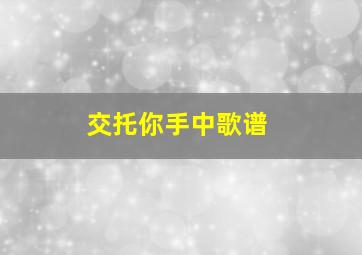 交托你手中歌谱